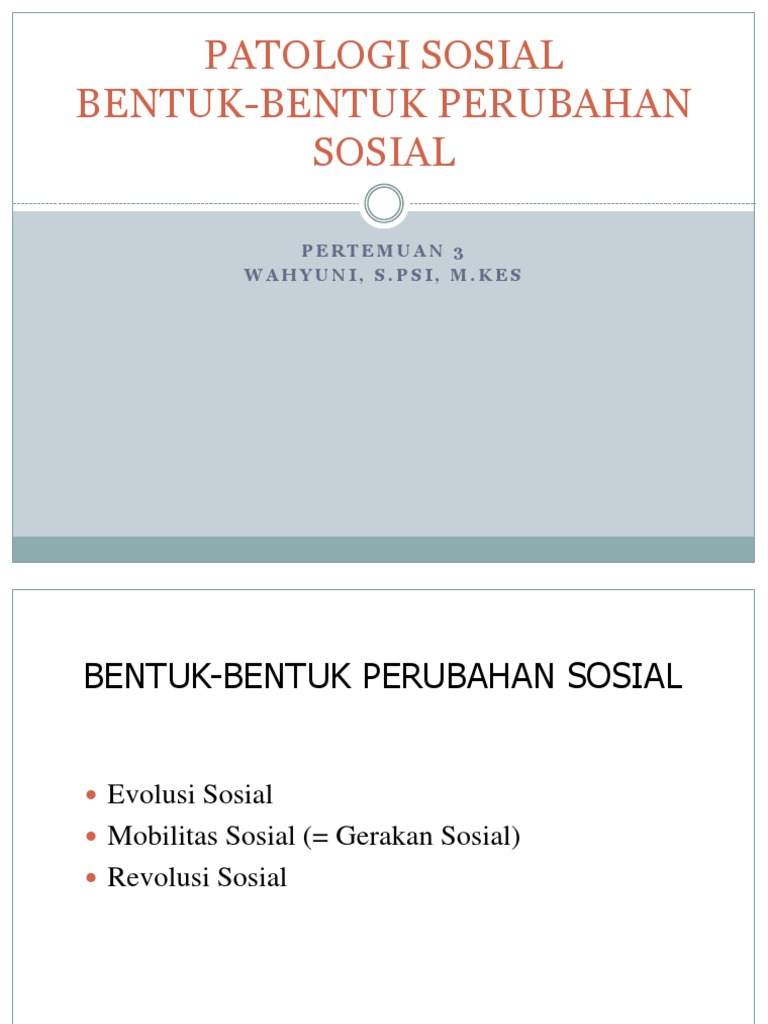 PATOLOGI SOSIAL
BENTUK-BENTUK PERUBAHAN SOSIAL

PERTEMUAN 3
WAHYUNI, S.PSI, M.KES

BENTUK-BENTUK PERUBAHAN SOSIAL

- Evolusi Sosial
- Mobilitas Sosial (= Gerakan Sosial)
- Revolusi Sosial